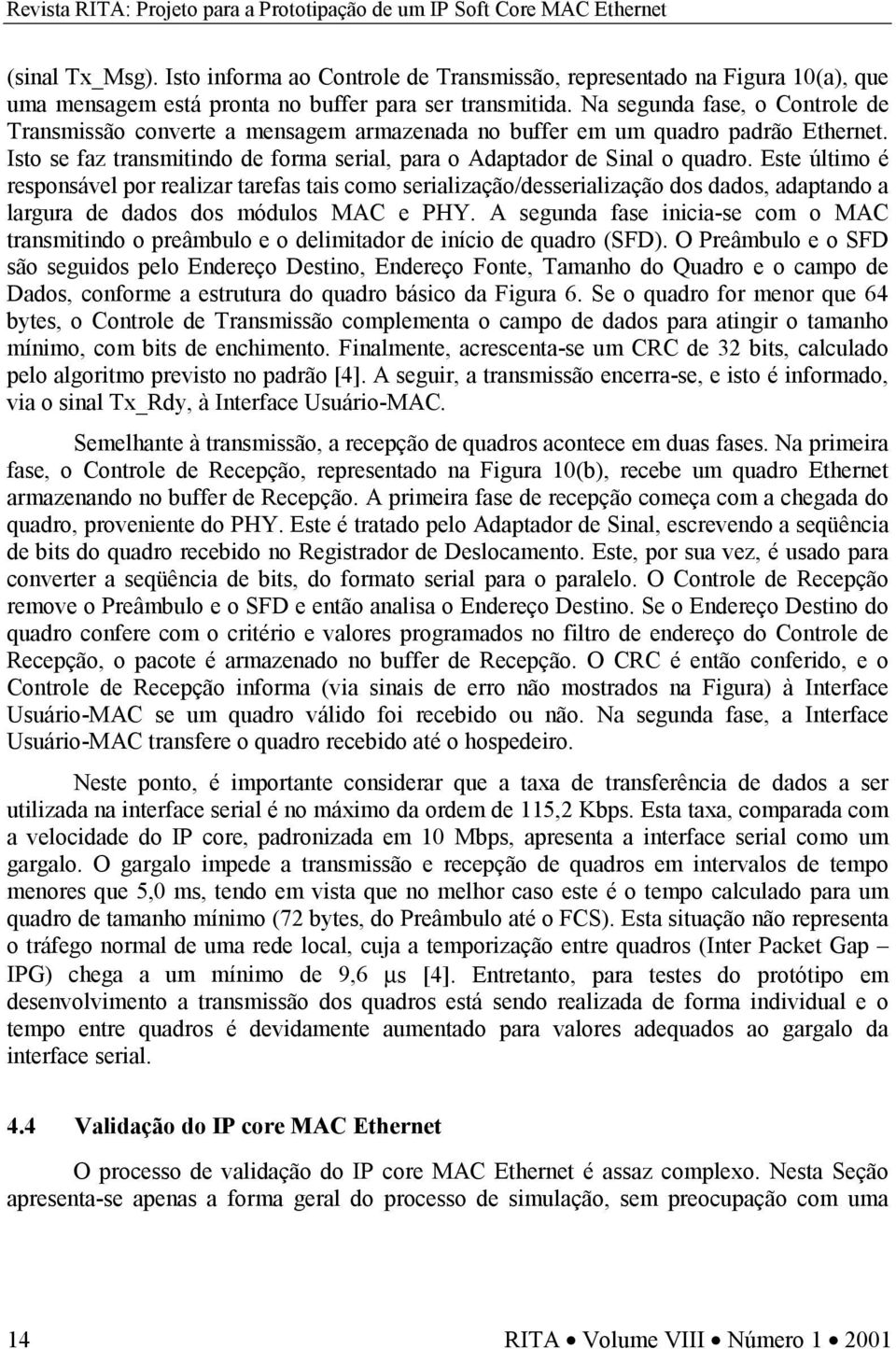 Revista RITA: Projeto para a Prototipação de um IP Soft Core MAC Ethernet

(sinal Tx_Msg). Isto informa ao Controle de Transmissão, representado na Figura 10(a), que uma mensagem está pronta no buffer para ser transmitida. Na segunda fase, o Controle de Transmissão converte a mensagem armazenada no buffer em um quadro padrão Ethernet. Isto se faz transmitindo de forma serial, para o Adaptador de Sinal o quadro. Este último é responsável por realizar tarefas tais como serialização/desserialização dos dados, adaptando a largura de dados dos módulos MAC e PHY. A segunda fase inicia-se com o MAC transmitindo o preâmbulo e o delimitador de início de quadro (SFD). O Preâmbulo e o SFD são seguidos pelo Endereço Destino, Endereço Fonte, Tamanho do Quadro e o campo de Dados, conforme a estrutura do quadro básico da Figura 6. Se o quadro for menor que 64 bytes, o Controle de Transmissão complementa o campo de dados para atingir o tamanho mínimo, com bits de enchimento. Finalmente, acrescenta-se um CRC de 32 bits, calculado pelo algoritmo previsto no padrão [4]. A seguir, a transmissão encerra-se, e isto é informado, via o sinal Tx_Rdy, à Interface Usuário-MAC.

Semelhante à transmissão, a recepção de quadros acontece em duas fases. Na primeira fase, o Controle de Recepção, representado na Figura 10(b), recebe um quadro Ethernet armazenando no buffer de Recepção. A primeira fase de recepção começa com a chegada do quadro, proveniente do PHY. Este é tratado pelo Adaptador de Sinal, escrevendo a seqüência de bits do quadro recebido no Registrador de Deslocamento. Este, por sua vez, é usado para converter a seqüência de bits, do formato serial para o paralelo. O Controle de Recepção remove o Preâmbulo e o SFD e então analisa o Endereço Destino. Se o Endereço Destino do quadro confere com o critério e valores programados no filtro de endereço do Controle de Recepção, o pacote é armazenado no buffer de Recepção. O CRC é então conferido, e o Controle de Recepção informa (via sinais de erro não mostrados na Figura) à Interface Usuário-MAC se um quadro válido foi recebido ou não. Na segunda fase, a Interface Usuário-MAC transfere o quadro recebido até o hospedeiro.

Neste ponto, é importante considerar que a taxa de transferência de dados a ser utilizada na interface serial é no máximo da ordem de 115,2 Kbps. Esta taxa, comparada com a velocidade do IP core, padronizada em 10 Mbps, apresenta a interface serial como um gargalo. O gargalo impede a transmissão e recepção de quadros em intervalos de tempo menores que 5,0 ms, tendo em vista que no melhor caso este é o tempo calculado para um quadro de tamanho mínimo (72 bytes, do Preâmbulo até o FCS). Esta situação não representa o tráfego normal de uma rede local, cuja a temporização entre quadros (Inter Packet Gap – IPG) chega a um mínimo de 9,6 μs [4]. Entretanto, para testes do protótipo em desenvolvimento a transmissão dos quadros está sendo realizada de forma individual e o tempo entre quadros é devidamente aumentado para valores adequados ao gargalo da interface serial.

4.4 Validação do IP core MAC Ethernet

O processo de validação do IP core MAC Ethernet é assaz complexo. Nesta Seção apresenta-se apenas a forma geral do processo de simulação, sem preocupação com uma

14 RITA • Volume VIII • Número 1 • 2001